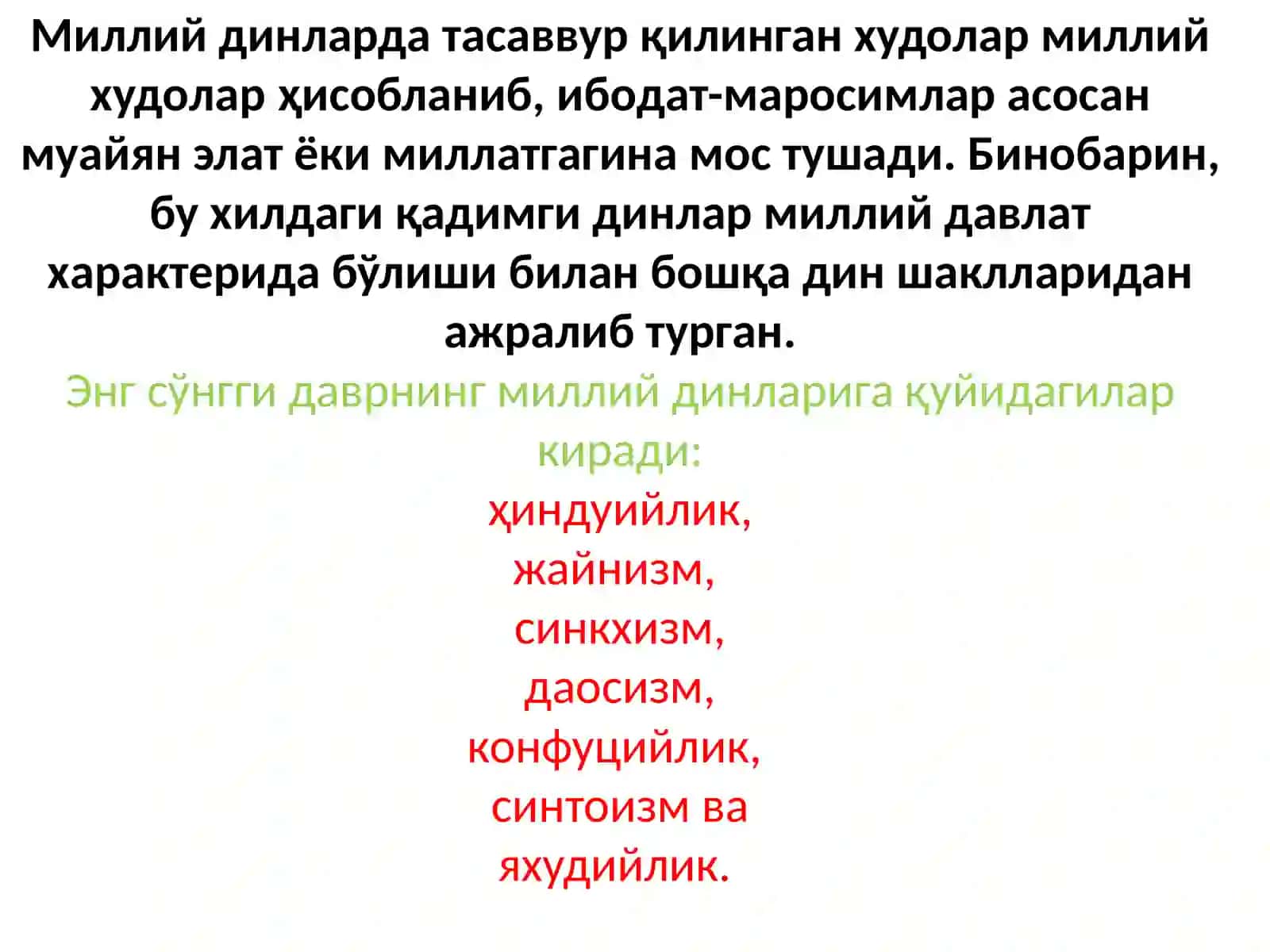 Миллий динларда тасаввур қилинган худолар миллий худолар ҳисобланиб, ибодат-маросимлар асосан муайян элат ёки миллатгагина мос тушади. Бинобарин, бу хилдаги қадимги динлар миллий давлат характерида бўлиши билан бошқа дин шаклларидан ажралиб турган.

Энг сўнгги даврнинг миллий динларига қуйидагилар киради:

ҳиндуийлик,
жайнизм,
синкхизм,
даосизм,
конфуцийлик,
синтоизм ва
яхудийлик.